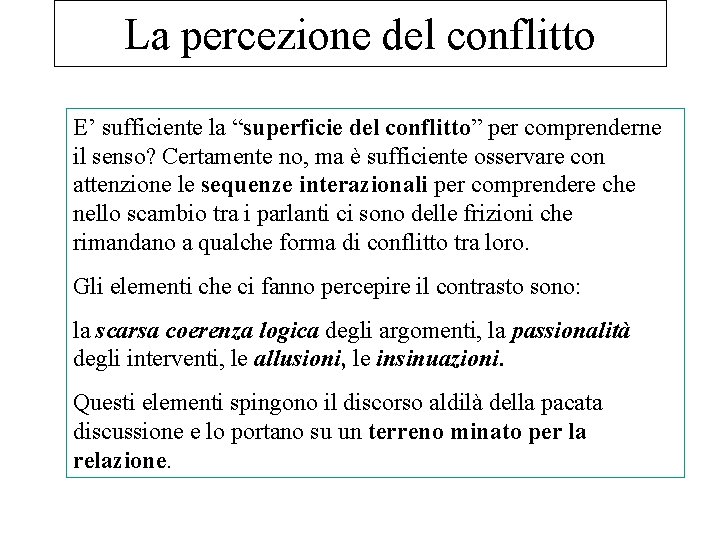 La percezione del conflitto

E’ sufficiente la “superficie del conflitto” per comprenderne il senso? Certamente no, ma è sufficiente osservare con attenzione le sequenze interazionali per comprendere che nello scambio tra i parlanti ci sono delle frizioni che rimandano a qualche forma di conflitto tra loro.

Gli elementi che ci fanno percepire il contrasto sono:

la scarsa coerenza logica degli argomenti, la passionalità degli interventi, le allusioni, le insinuazioni.

Questi elementi spingono il discorso aldilà della pacata discussione e lo portano su un terreno minato per la relazione.